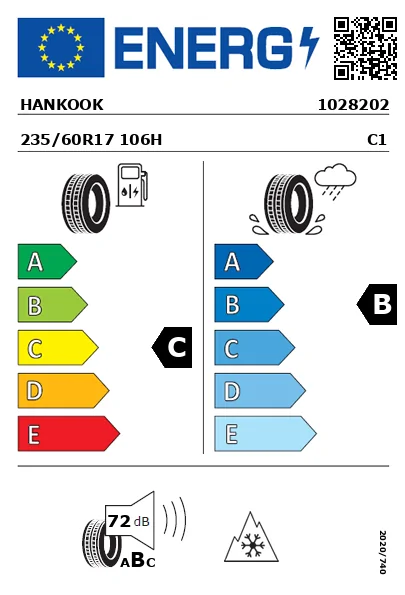 ENERG

HANKOOK 1028202

235/60R17 106H C1

A
B
C
D
E

C

A
B
C
D
E

B

72 dB

ABC

2020/740